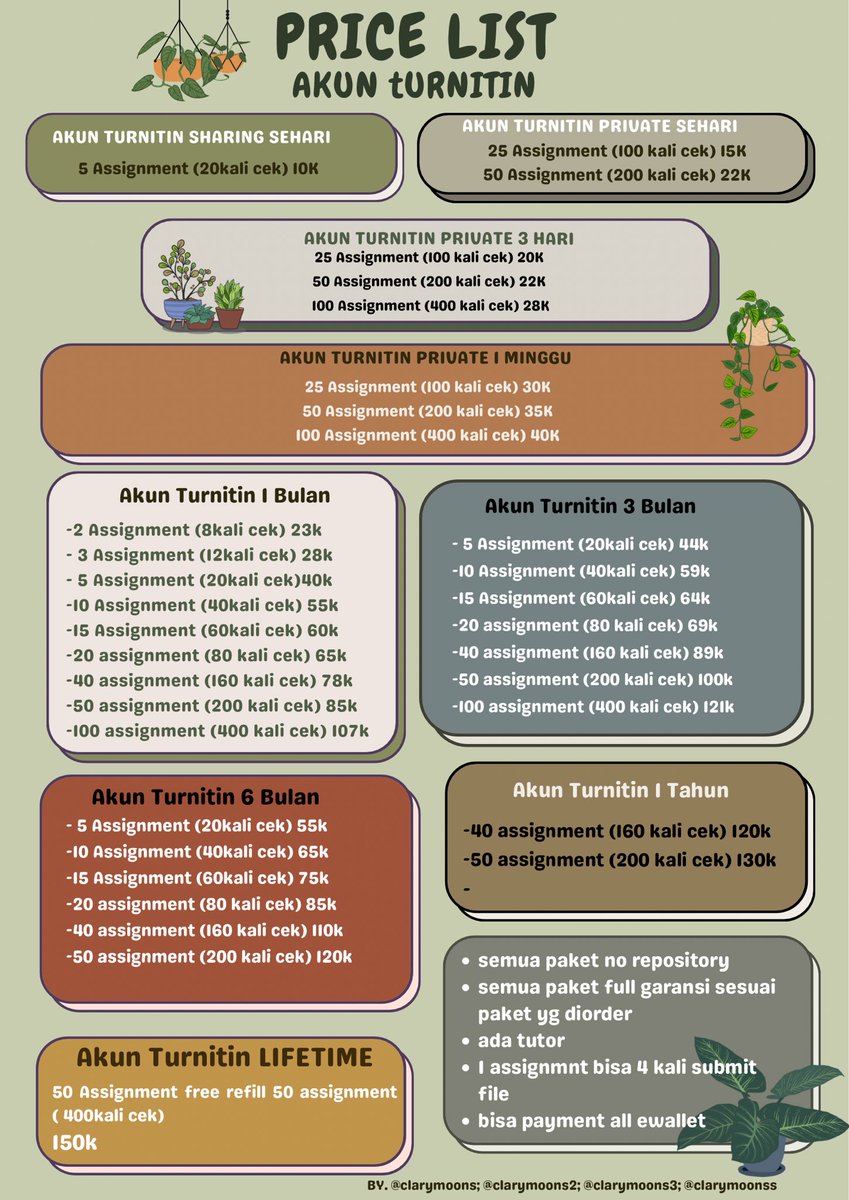 PRICE LIST
AKUN tURNITIN

AKUN TURNITIN SHARING SEHARI
5 Assignment (20kali cek) 10K

AKUN TURNITIN PRIVATE SEHARI
25 Assignment (100 kali cek) 15K
50 Assignment (200 kali cek) 22K

AKUN TURNITIN PRIVATE 3 HARI
25 Assignment (100 kali cek) 20K
50 Assignment (200 kali cek) 22K
100 Assignment (400 kali cek) 28K

AKUN TURNITIN PRIVATE 1 MINGGU
25 Assignment (100 kali cek) 30K
50 Assignment (200 kali cek) 35K
100 Assignment (400 kali cek) 40K

Akun Turnitin 1 Bulan
-2 Assignment (8kali cek) 23k
- 3 Assignment (12kali cek) 28k
- 5 Assignment (20kali cek)40k
-10 Assignment (40kali cek) 55k
-15 Assignment (60kali cek) 60k
-20 assignment (80 kali cek) 65k
-40 assignment (160 kali cek) 78k
-50 assignment (200 kali cek) 85k
-100 assignment (400 kali cek) 107k

Akun Turnitin 3 Bulan
- 5 Assignment (20kali cek) 44k
-10 Assignment (40kali cek) 59k
-15 Assignment (60kali cek) 64k
-20 assignment (80 kali cek) 69k
-40 assignment (160 kali cek) 89k
-50 assignment (200 kali cek) 100k
-100 assignment (400 kali cek) 121k

Akun Turnitin 6 Bulan
- 5 Assignment (20kali cek) 55k
-10 Assignment (40kali cek) 65k
-15 Assignment (60kali cek) 75k
-20 assignment (80 kali cek) 85k
-40 assignment (160 kali cek) 110k
-50 assignment (200 kali cek) 120k

Akun Turnitin 1 Tahun
-40 assignment (160 kali cek) 120k
-50 assignment (200 kali cek) 130k
-

Akun Turnitin LIFETIME
50 Assignment free refill 50 assignment ( 400kali cek)
150k

• semua paket no repository
• semua paket full garansi sesuai paket yg diorder
• ada tutor
• 1 assignmnt bisa 4 kali submit file
• bisa payment all ewallet

BY. @clarymoons; @clarymoons2; @clarymoons3; @clarymoonss